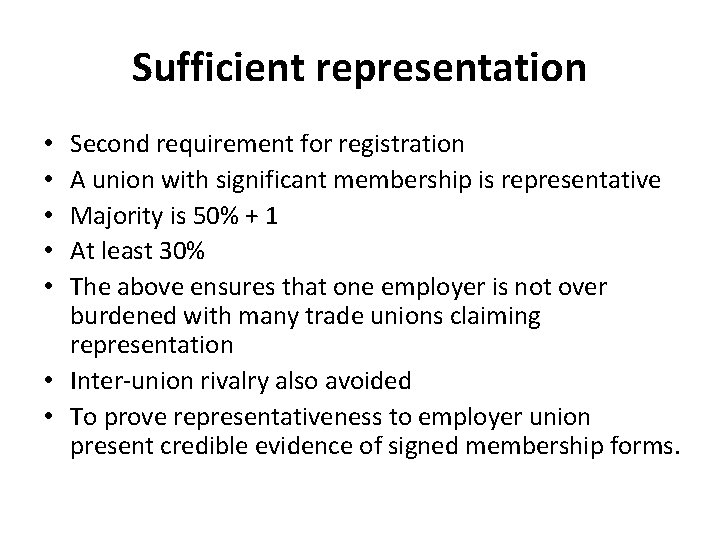 Sufficient representation

• Second requirement for registration
• A union with significant membership is representative
• Majority is 50% + 1
• At least 30%
• The above ensures that one employer is not over burdened with many trade unions claiming representation
• Inter-union rivalry also avoided
• To prove representativeness to employer union present credible evidence of signed membership forms.